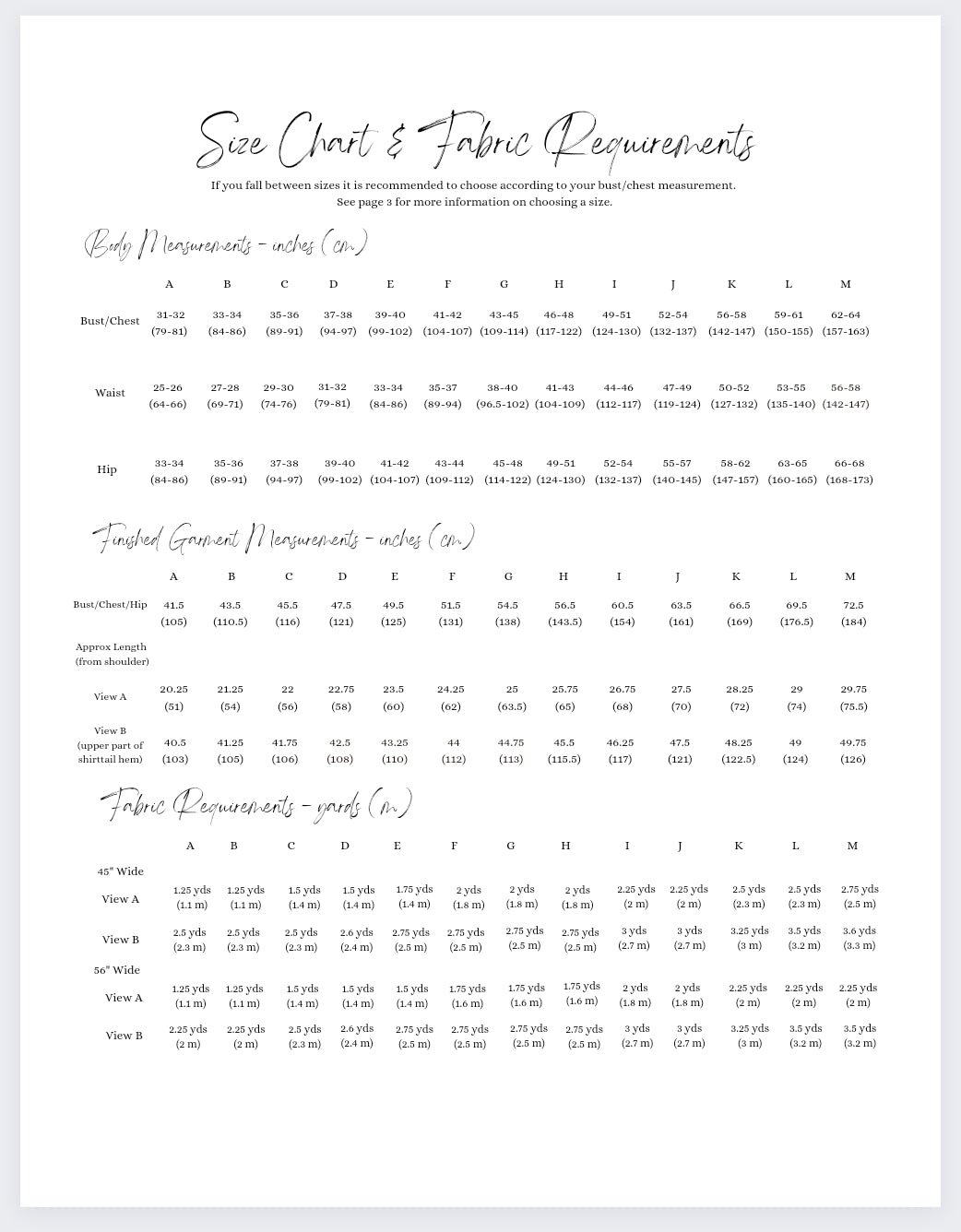 Size Chart & Fabric Requirements

If you fall between sizes it is recommended to choose according to your bust/chest measurement. See page 3 for more information on choosing a size.

Body Measurements - inches (cm)

| | A | B | C | D | E | F | G | H | I | J | K | L | M |
|---|---|---|---|---|---|---|---|---|---|---|---|---|---|
| Bust/Chest | 31-32 (79-81) | 33-34 (84-86) | 35-36 (89-91) | 37-38 (94-97) | 39-40 (99-102) | 41-42 (104-107) | 43-45 (109-114) | 46-48 (117-122) | 49-51 (124-130) | 52-54 (132-137) | 56-58 (142-147) | 59-61 (150-155) | 62-64 (157-163) |
| Waist | 25-26 (64-66) | 27-28 (69-71) | 29-30 (74-76) | 31-32 (79-81) | 33-34 (84-86) | 35-37 (89-94) | 38-40 (96.5-102) | 41-43 (104-109) | 44-46 (112-117) | 47-49 (119-124) | 50-52 (127-132) | 53-55 (135-140) | 56-58 (142-147) |
| Hip | 33-34 (84-86) | 35-36 (89-91) | 37-38 (94-97) | 39-40 (99-102) | 41-42 (104-107) | 43-44 (109-112) | 45-48 (114-122) | 49-51 (124-130) | 52-54 (132-137) | 55-57 (140-145) | 58-62 (147-157) | 63-65 (160-165) | 66-68 (168-173) |

Finished Garment Measurements - inches (cm)

| | A | B | C | D | E | F | G | H | I | J | K | L | M |
|---|---|---|---|---|---|---|---|---|---|---|---|---|---|
| Bust/Chest/Hip | 41.5 (105) | 43.5 (110.5) | 45.5 (116) | 47.5 (121) | 49.5 (125) | 51.5 (131) | 54.5 (138) | 56.5 (143.5) | 60.5 (154) | 63.5 (161) | 66.5 (169) | 69.5 (176.5) | 72.5 (184) |
| Approx Length (from shoulder) | | | | | | | | | | | | | |
| View A | 20.25 (51) | 21.25 (54) | 22 (56) | 22.75 (58) | 23.5 (60) | 24.25 (62) | 25 (63.5) | 25.75 (65) | 26.75 (68) | 27.5 (70) | 28.25 (72) | 29 (74) | 29.75 (75.5) |
| View B (upper part of shirttail hem) | 40.5 (103) | 41.25 (105) | 41.75 (106) | 42.5 (108) | 43.25 (110) | 44 (112) | 44.75 (113) | 45.5 (115.5) | 46.25 (117) | 47.5 (121) | 48.25 (122.5) | 49 (124) | 49.75 (126) |

Fabric Requirements - yards (m)

| | A | B | C | D | E | F | G | H | I | J | K | L | M |
|---|---|---|---|---|---|---|---|---|---|---|---|---|---|
| 45" Wide | | | | | | | | | | | | | |
| View A | 1.25 yds (1.1 m) | 1.25 yds (1.1 m) | 1.5 yds (1.4 m) | 1.5 yds (1.4 m) | 1.75 yds (1.4 m) | 2 yds (1.8 m) | 2 yds (1.8 m) | 2 yds (1.8 m) | 2.25 yds (2 m) | 2.25 yds (2 m) | 2.5 yds (2.3 m) | 2.5 yds (2.3 m) | 2.75 yds (2.5 m) |
| View B | 2.5 yds (2.3 m) | 2.5 yds (2.3 m) | 2.5 yds (2.3 m) | 2.6 yds (2.4 m) | 2.75 yds (2.5 m) | 2.75 yds (2.5 m) | 2.75 yds (2.5 m) | 2.75 yds (2.5 m) | 3 yds (2.7 m) | 3 yds (2.7 m) | 3.25 yds (3 m) | 3.5 yds (3.2 m) | 3.6 yds (3.3 m) |
| 56" Wide | | | | | | | | | | | | | |
| View A | 1.25 yds (1.1 m) | 1.25 yds (1.1 m) | 1.5 yds (1.4 m) | 1.5 yds (1.4 m) | 1.5 yds (1.4 m) | 1.75 yds (1.6 m) | 1.75 yds (1.6 m) | 1.75 yds (1.6 m) | 2 yds (1.8 m) | 2 yds (1.8 m) | 2.25 yds (2 m) | 2.25 yds (2 m) | 2.25 yds (2 m) |
| View B | 2.25 yds (2 m) | 2.25 yds (2 m) | 2.5 yds (2.3 m) | 2.6 yds (2.4 m) | 2.75 yds (2.5 m) | 2.75 yds (2.5 m) | 2.75 yds (2.5 m) | 2.75 yds (2.5 m) | 3 yds (2.7 m) | 3 yds (2.7 m) | 3.25 yds (3 m) | 3.5 yds (3.2 m) | 3.5 yds (3.2 m) |